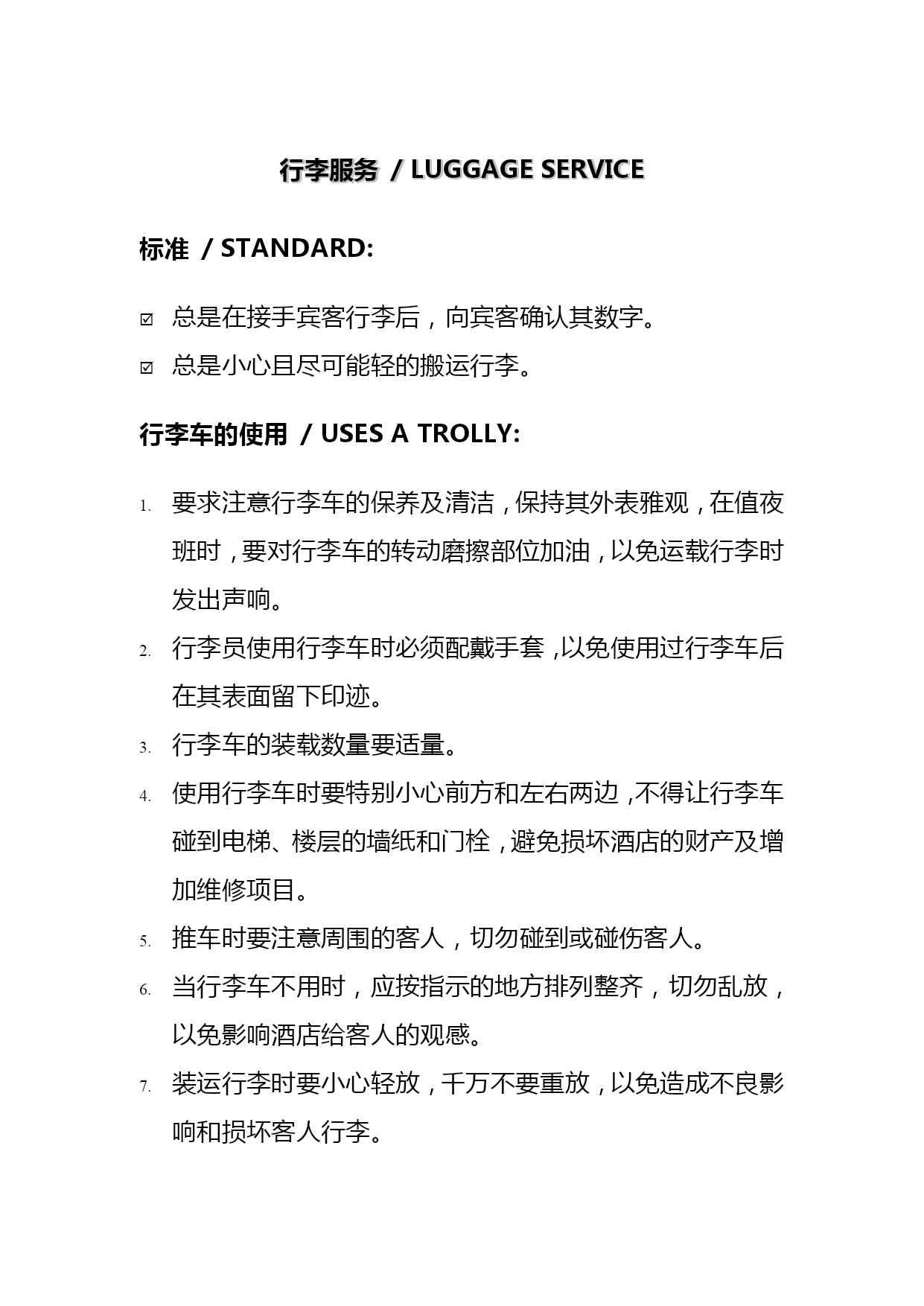 行李服务 / LUGGAGE SERVICE

标准 / STANDARD:

☑ 总是在接手宾客行李后，向宾客确认其数字。

☑ 总是小心且尽可能轻的搬运行李。

行李车的使用 / USES A TROLLY:

1. 要求注意行李车的保养及清洁，保持其外表雅观，在值夜班时，要对行李车的转动磨擦部位加油，以免运载行李时发出声响。

2. 行李员使用行李车时必须配戴手套，以免使用过行李车后在其表面留下印迹。

3. 行李车的装载数量要适量。

4. 使用行李车时要特别小心前方和左右两边，不得让行李车碰到电梯、楼层的墙纸和门栓，避免损坏酒店的财产及增加维修项目。

5. 推车时要注意周围的客人，切勿碰到或碰伤客人。

6. 当行李车不用时，应按指示的地方排列整齐，切勿乱放，以免影响酒店给客人的观感。

7. 装运行李时要小心轻放，千万不要重放，以免造成不良影响和损坏客人行李。